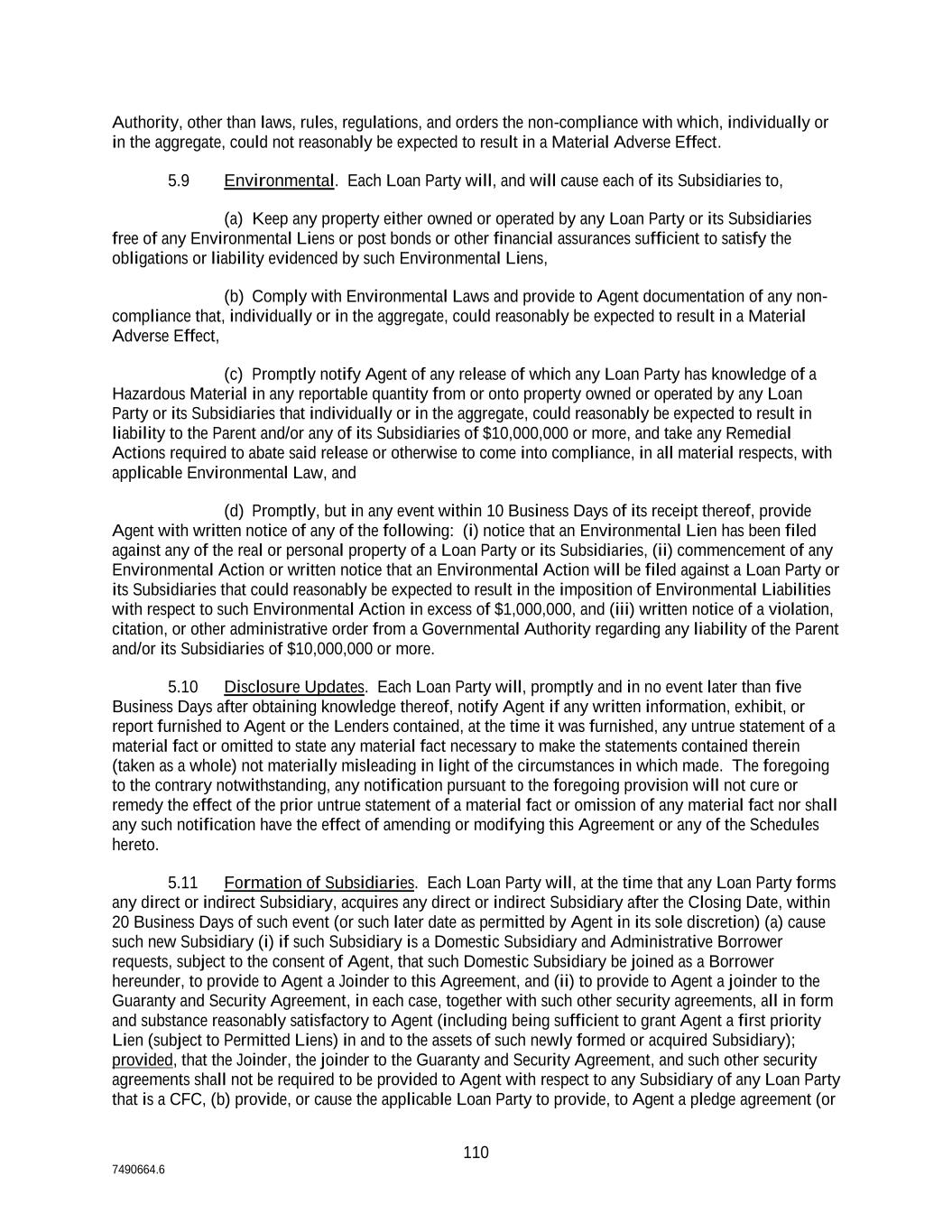 Authority, other than laws, rules, regulations, and orders the non-compliance with which, individually or in the aggregate, could not reasonably be expected to result in a Material Adverse Effect.

5.9 Environmental. Each Loan Party will, and will cause each of its Subsidiaries to,

(a) Keep any property either owned or operated by any Loan Party or its Subsidiaries free of any Environmental Liens or post bonds or other financial assurances sufficient to satisfy the obligations or liability evidenced by such Environmental Liens,

(b) Comply with Environmental Laws and provide to Agent documentation of any non-compliance that, individually or in the aggregate, could reasonably be expected to result in a Material Adverse Effect,

(c) Promptly notify Agent of any release of which any Loan Party has knowledge of a Hazardous Material in any reportable quantity from or onto property owned or operated by any Loan Party or its Subsidiaries that individually or in the aggregate, could reasonably be expected to result in liability to the Parent and/or any of its Subsidiaries of $10,000,000 or more, and take any Remedial Actions required to abate said release or otherwise to come into compliance, in all material respects, with applicable Environmental Law, and

(d) Promptly, but in any event within 10 Business Days of its receipt thereof, provide Agent with written notice of any of the following: (i) notice that an Environmental Lien has been filed against any of the real or personal property of a Loan Party or its Subsidiaries, (ii) commencement of any Environmental Action or written notice that an Environmental Action will be filed against a Loan Party or its Subsidiaries that could reasonably be expected to result in the imposition of Environmental Liabilities with respect to such Environmental Action in excess of $1,000,000, and (iii) written notice of a violation, citation, or other administrative order from a Governmental Authority regarding any liability of the Parent and/or its Subsidiaries of $10,000,000 or more.

5.10 Disclosure Updates. Each Loan Party will, promptly and in no event later than five Business Days after obtaining knowledge thereof, notify Agent if any written information, exhibit, or report furnished to Agent or the Lenders contained, at the time it was furnished, any untrue statement of a material fact or omitted to state any material fact necessary to make the statements contained therein (taken as a whole) not materially misleading in light of the circumstances in which made. The foregoing to the contrary notwithstanding, any notification pursuant to the foregoing provision will not cure or remedy the effect of the prior untrue statement of a material fact or omission of any material fact nor shall any such notification have the effect of amending or modifying this Agreement or any of the Schedules hereto.

5.11 Formation of Subsidiaries. Each Loan Party will, at the time that any Loan Party forms any direct or indirect Subsidiary, acquires any direct or indirect Subsidiary after the Closing Date, within 20 Business Days of such event (or such later date as permitted by Agent in its sole discretion) (a) cause such new Subsidiary (i) if such Subsidiary is a Domestic Subsidiary and Administrative Borrower requests, subject to the consent of Agent, that such Domestic Subsidiary be joined as a Borrower hereunder, to provide to Agent a Joinder to this Agreement, and (ii) to provide to Agent a joinder to the Guaranty and Security Agreement, in each case, together with such other security agreements, all in form and substance reasonably satisfactory to Agent (including being sufficient to grant Agent a first priority Lien (subject to Permitted Liens) in and to the assets of such newly formed or acquired Subsidiary); provided, that the Joinder, the joinder to the Guaranty and Security Agreement, and such other security agreements shall not be required to be provided to Agent with respect to any Subsidiary of any Loan Party that is a CFC, (b) provide, or cause the applicable Loan Party to provide, to Agent a pledge agreement (or

110

7490664.6